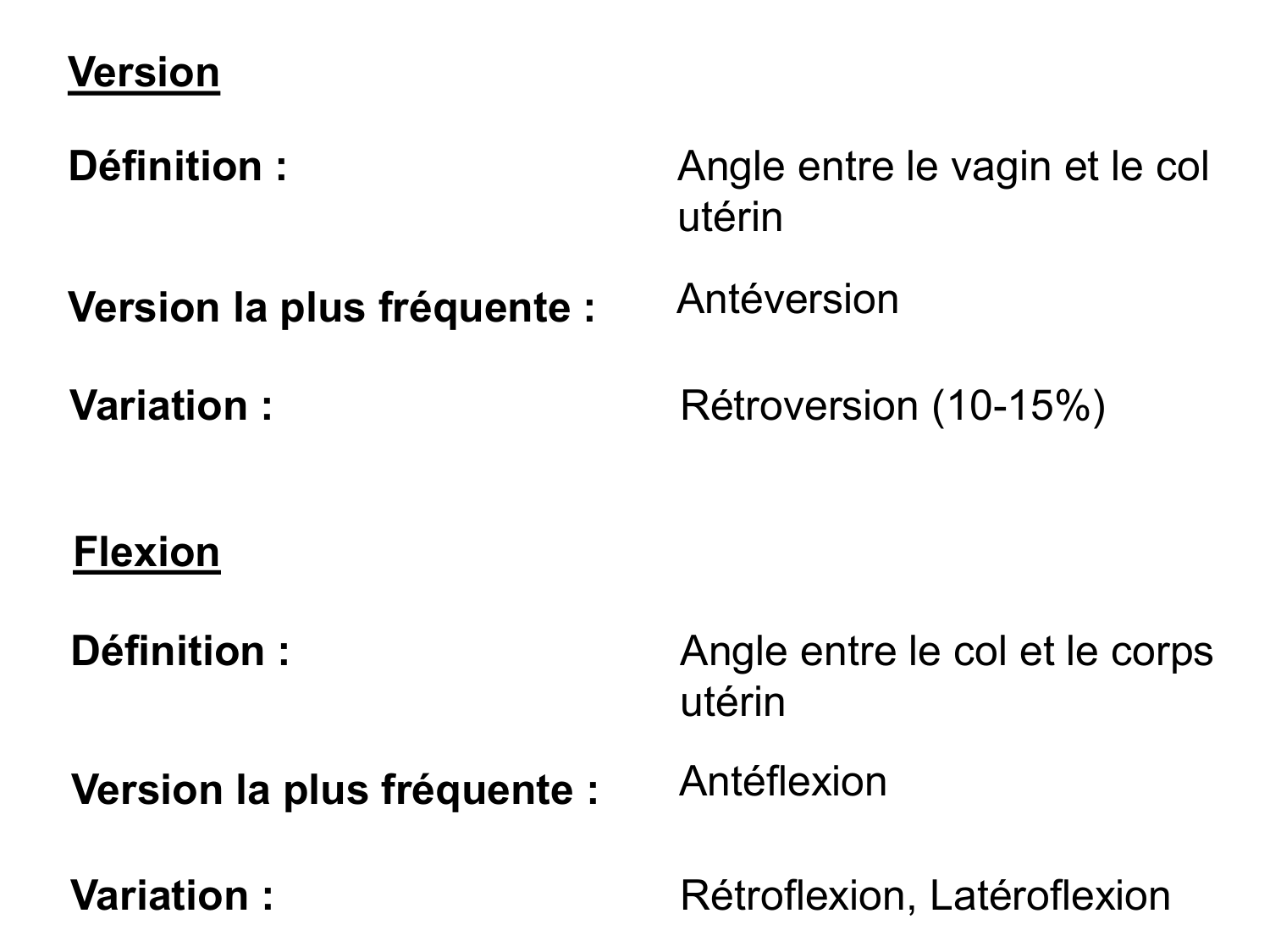 Version

Définition : Angle entre le vagin et le col utérin

Version la plus fréquente : Antéversion

Variation : Rétroversion (10-15%)

Flexion

Définition : Angle entre le col et le corps utérin

Version la plus fréquente : Antéflexion

Variation : Rétroflexion, Latéroflexion